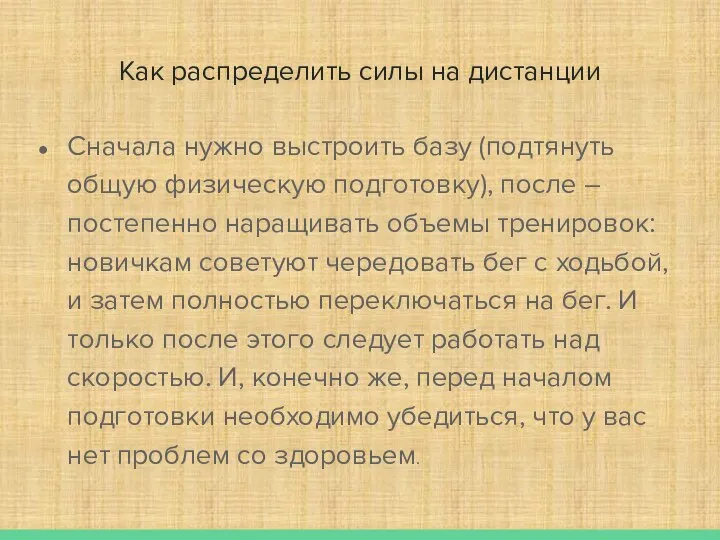 Как распределить силы на дистанции

• Сначала нужно выстроить базу (подтянуть общую физическую подготовку), после – постепенно наращивать объемы тренировок: новичкам советуют чередовать бег с ходьбой, и затем полностью переключаться на бег. И только после этого следует работать над скоростью. И, конечно же, перед началом подготовки необходимо убедиться, что у вас нет проблем со здоровьем.